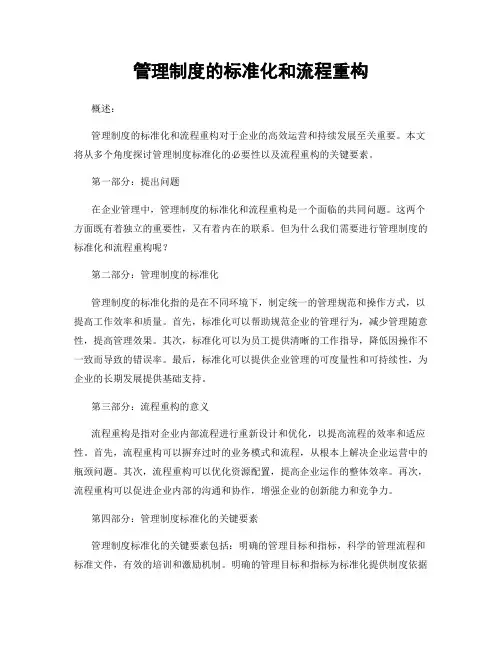 管理制度的标准化和流程重构

概述：

管理制度的标准化和流程重构对于企业的高效运营和持续发展至关重要。本文将从多个角度探讨管理制度标准化的必要性以及流程重构的关键要素。

第一部分：提出问题

在企业管理中，管理制度的标准化和流程重构是一个面临的共同问题。这两个方面既有着独立的重要性，又有着内在的联系。但为什么我们需要进行管理制度的标准化和流程重构呢？

第二部分：管理制度的标准化

管理制度的标准化指的是在不同环境下，制定统一的管理规范和操作方式，以提高工作效率和质量。首先，标准化可以帮助规范企业的管理行为，减少管理随意性，提高管理效果。其次，标准化可以为员工提供清晰的工作指导，降低因操作不一致而导致的错误率。最后，标准化可以提供企业管理的可度量性和可持续性，为企业的长期发展提供基础支持。

第三部分：流程重构的意义

流程重构是指对企业内部流程进行重新设计和优化，以提高流程的效率和适应性。首先，流程重构可以摒弃过时的业务模式和流程，从根本上解决企业运营中的瓶颈问题。其次，流程重构可以优化资源配置，提高企业运作的整体效率。再次，流程重构可以促进企业内部的沟通和协作，增强企业的创新能力和竞争力。

第四部分：管理制度标准化的关键要素

管理制度标准化的关键要素包括：明确的管理目标和指标，科学的管理流程和标准文件，有效的培训和激励机制。明确的管理目标和指标为标准化提供制度依据